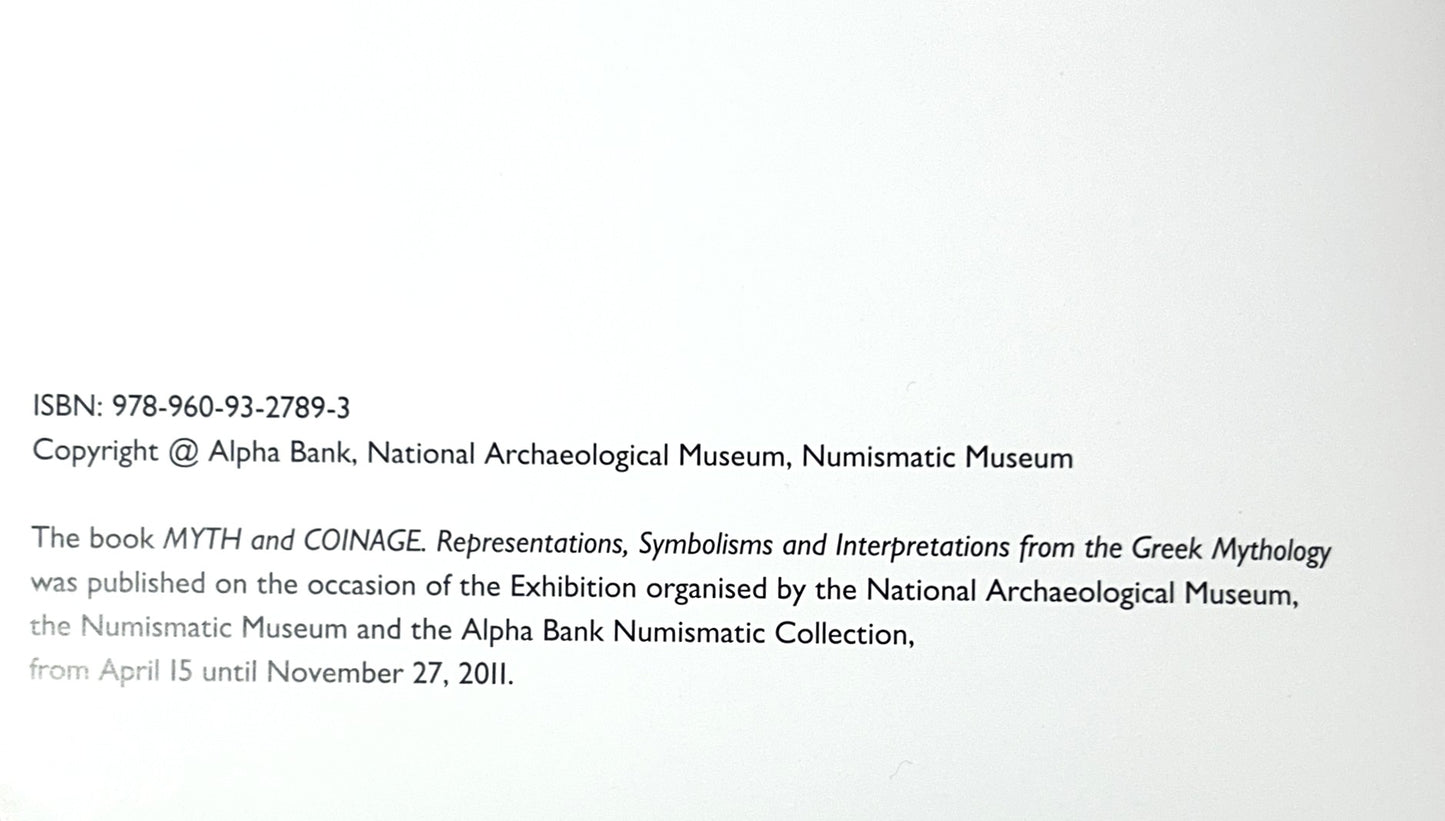 ISBN: 978-960-93-2789-3
Copyright @ Alpha Bank, National Archaeological Museum, Numismatic Museum

The book MYTH and COINAGE. Representations, Symbolisms and Interpretations from the Greek Mythology was published on the occasion of the Exhibition organised by the National Archaeological Museum, the Numismatic Museum and the Alpha Bank Numismatic Collection, from April 15 until November 27, 2011.